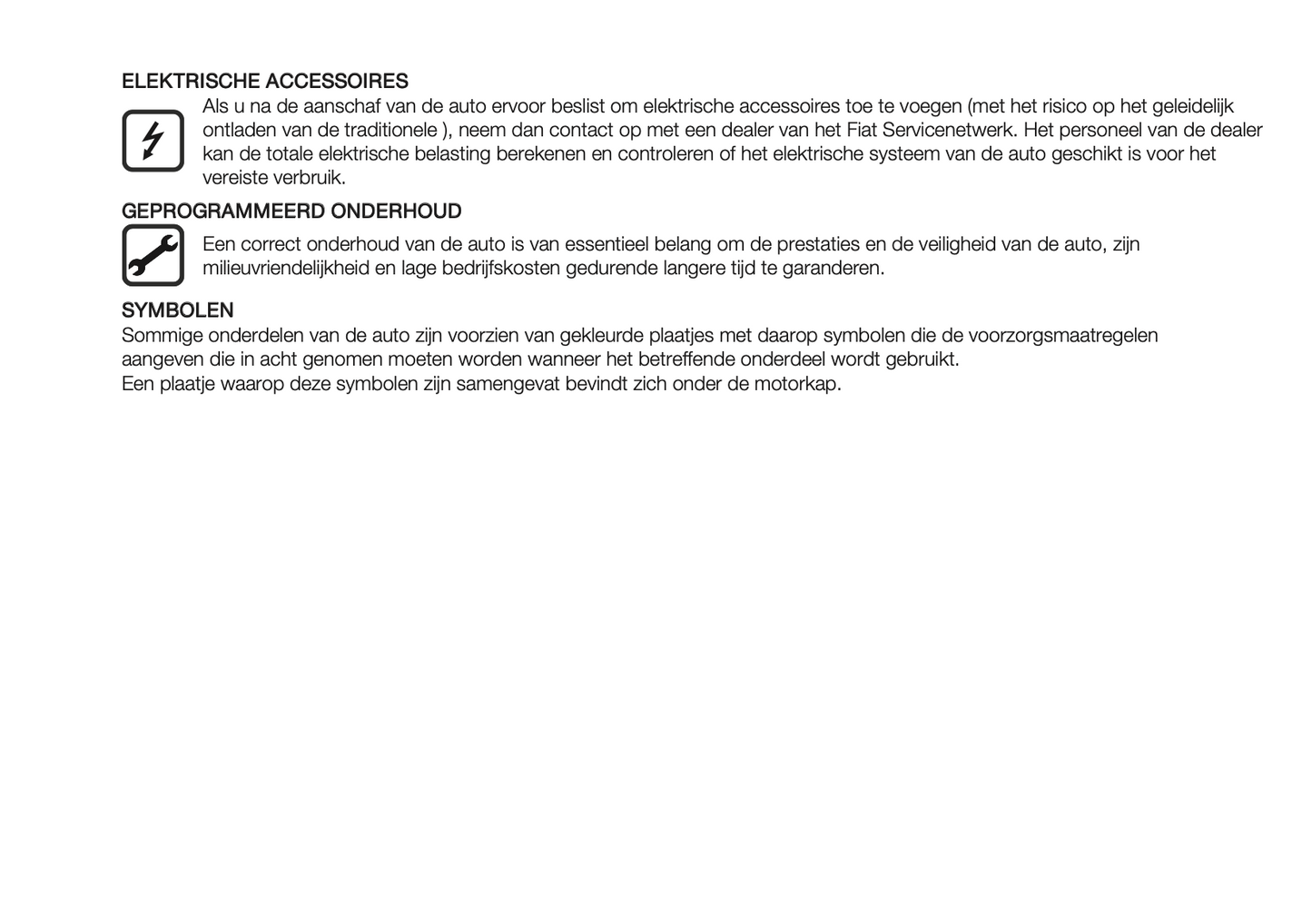 ELEKTRISCHE ACCESSOIRES

Als u na de aanschaf van de auto ervoor beslist om elektrische accessoires toe te voegen (met het risico op het geleidelijk ontladen van de traditionele ), neem dan contact op met een dealer van het Fiat Servicenetwerk. Het personeel van de dealer kan de totale elektrische belasting berekenen en controleren of het elektrische systeem van de auto geschikt is voor het vereiste verbruik.

GEPROGRAMMEERD ONDERHOUD

Een correct onderhoud van de auto is van essentieel belang om de prestaties en de veiligheid van de auto, zijn milieuvriendelijkheid en lage bedrijfskosten gedurende langere tijd te garanderen.

SYMBOLEN

Sommige onderdelen van de auto zijn voorzien van gekleurde plaatjes met daarop symbolen die de voorzorgsmaatregelen aangeven die in acht genomen moeten worden wanneer het betreffende onderdeel wordt gebruikt.
Een plaatje waarop deze symbolen zijn samengevat bevindt zich onder de motorkap.